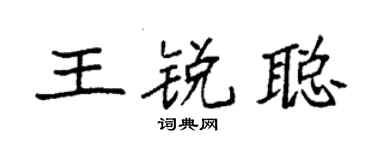 王锐聪

词典网